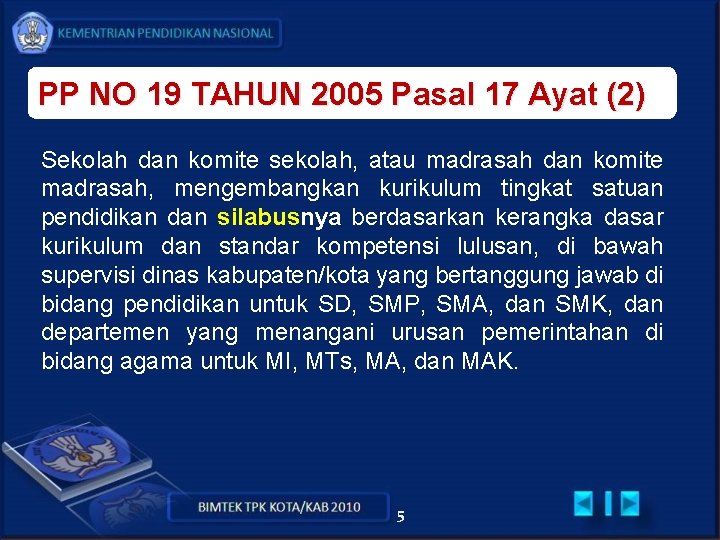 KEMENTRIAN PENDIDIKAN NASIONAL

PP NO 19 TAHUN 2005 Pasal 17 Ayat (2)

Sekolah dan komite sekolah, atau madrasah dan komite madrasah, mengembangkan kurikulum tingkat satuan pendidikan dan silabusnya berdasarkan kerangka dasar kurikulum dan standar kompetensi lulusan, di bawah supervisi dinas kabupaten/kota yang bertanggung jawab di bidang pendidikan untuk SD, SMP, SMA, dan SMK, dan departemen yang menangani urusan pemerintahan di bidang agama untuk MI, MTs, MA, dan MAK.

BIMTEK TPK KOTA/KAB 2010

5